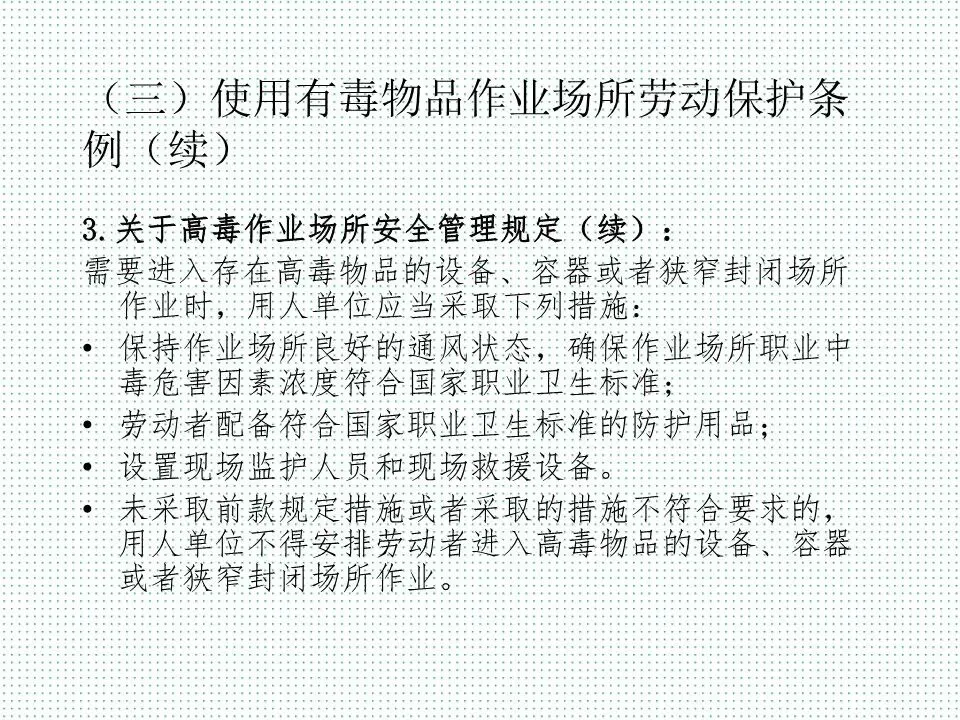 （三）使用有毒物品作业场所劳动保护条例（续）

3.关于高毒作业场所安全管理规定（续）：

需要进入存在高毒物品的设备、容器或者狭窄封闭场所作业时，用人单位应当采取下列措施：

• 保持作业场所良好的通风状态，确保作业场所职业中毒危害因素浓度符合国家职业卫生标准；
• 劳动者配备符合国家职业卫生标准的防护用品；
• 设置现场监护人员和现场救援设备。
• 未采取前款规定措施或者采取的措施不符合要求的，用人单位不得安排劳动者进入高毒物品的设备、容器或者狭窄封闭场所作业。